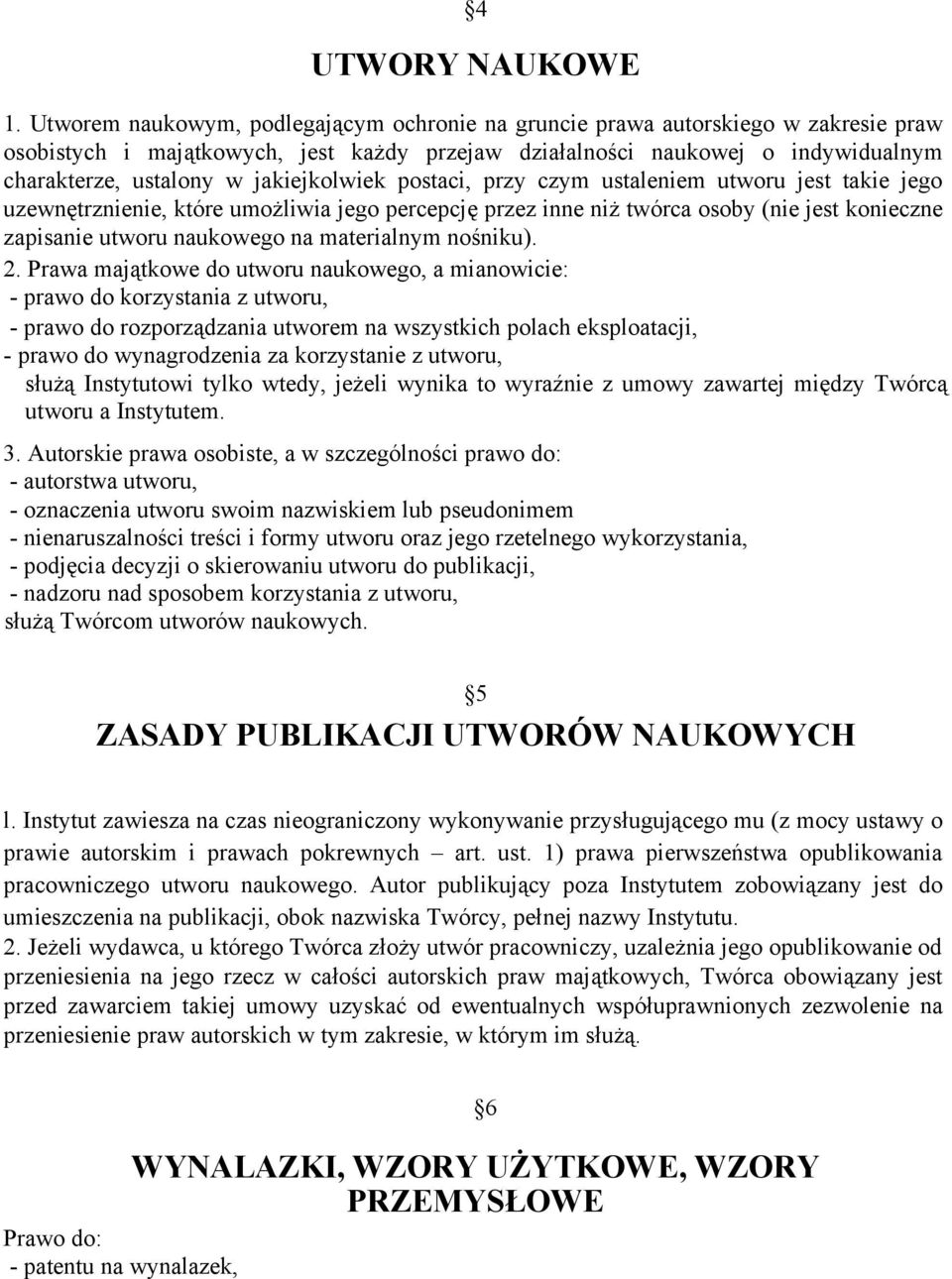 §4

UTWORY NAUKOWE

1. Utworem naukowym, podlegającym ochronie na gruncie prawa autorskiego w zakresie praw osobistych i majątkowych, jest każdy przejaw działalności naukowej o indywidualnym charakterze, ustalony w jakiejkolwiek postaci, przy czym ustaleniem utworu jest takie jego uzewnętrznienie, które umożliwia jego percepcję przez inne niż twórca osoby (nie jest konieczne zapisanie utworu naukowego na materialnym nośniku).

2. Prawa majątkowe do utworu naukowego, a mianowicie:
- prawo do korzystania z utworu,
- prawo do rozporządzania utworem na wszystkich polach eksploatacji,
- prawo do wynagrodzenia za korzystanie z utworu,
służą Instytutowi tylko wtedy, jeżeli wynika to wyraźnie z umowy zawartej między Twórcą utworu a Instytutem.

3. Autorskie prawa osobiste, a w szczególności prawo do:
- autorstwa utworu,
- oznaczenia utworu swoim nazwiskiem lub pseudonimem
- nienaruszalności treści i formy utworu oraz jego rzetelnego wykorzystania,
- podjęcia decyzji o skierowaniu utworu do publikacji,
- nadzoru nad sposobem korzystania z utworu,
służą Twórcom utworów naukowych.

§5

ZASADY PUBLIKACJI UTWORÓW NAUKOWYCH

l. Instytut zawiesza na czas nieograniczony wykonywanie przysługującego mu (z mocy ustawy o prawie autorskim i prawach pokrewnych – art. ust. 1) prawa pierwszeństwa opublikowania pracowniczego utworu naukowego. Autor publikujący poza Instytutem zobowiązany jest do umieszczenia na publikacji, obok nazwiska Twórcy, pełnej nazwy Instytutu.

2. Jeżeli wydawca, u którego Twórca złoży utwór pracowniczy, uzależnia jego opublikowanie od przeniesienia na jego rzecz w całości autorskich praw majątkowych, Twórca obowiązany jest przed zawarciem takiej umowy uzyskać od ewentualnych współuprawnionych zezwolenie na przeniesienie praw autorskich w tym zakresie, w którym im służą.

§6

WYNALAZKI, WZORY UŻYTKOWE, WZORY PRZEMYSŁOWE

Prawo do:
- patentu na wynalazek,